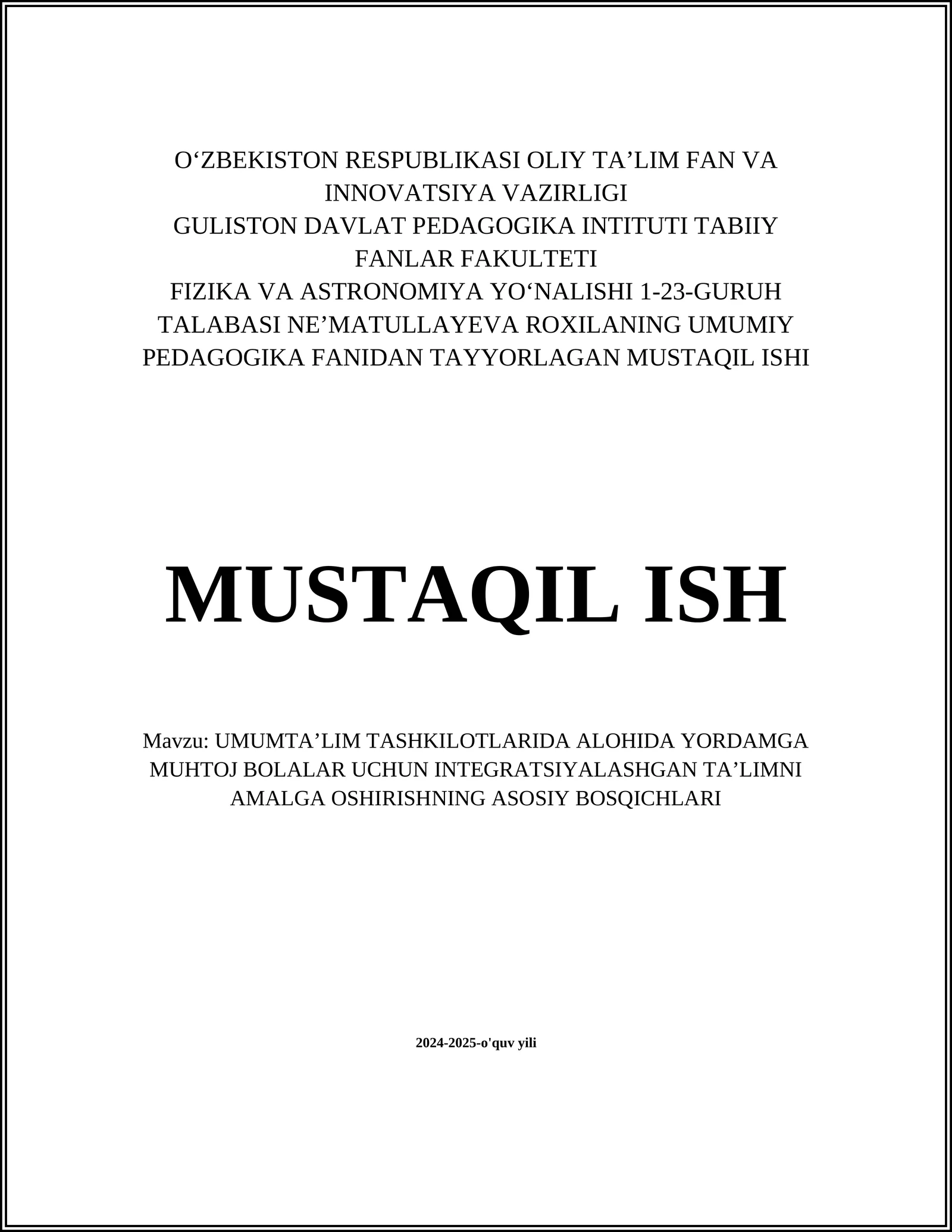 O‘ZBEKISTON RESPUBLIKASI OLIY TA’LIM FAN VA INNOVATSIYA VAZIRLIGI
GULISTON DAVLAT PEDAGOGIKA INTITUTI TABIIY FANLAR FAKULTETI
FIZIKA VA ASTRONOMIYA YO‘NALISHI 1-23-GURUH TALABASI NE’MATULLAYEVA ROXILANING UMUMIY PEDAGOGIKA FANIDAN TAYYORLAGAN MUSTAQIL ISHI

MUSTAQIL ISH

Mavzu: UMUMTA’LIM TASHKILOTLARIDA ALOHIDA YORDAMGA MUHTOJ BOLALAR UCHUN INTEGRATSIYALASHGAN TA’LIMNI AMALGA OSHIRISHNING ASOSIY BOSQICHLARI

2024-2025-o'quv yili